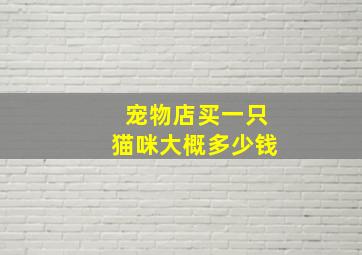 宠物店买一只
猫咪大概多少钱